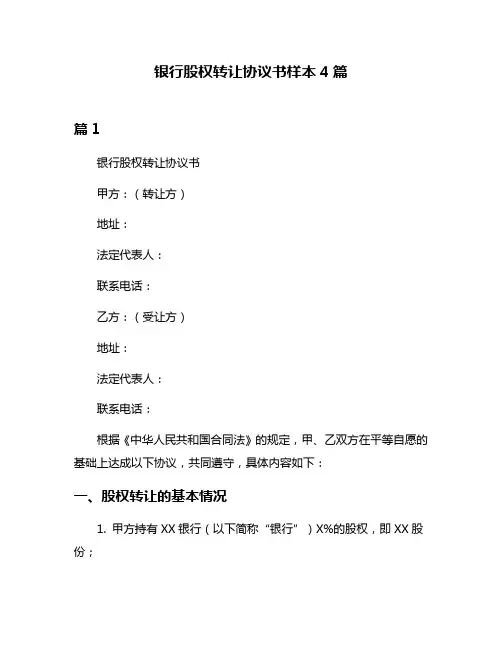 银行股权转让协议书样本 4 篇

篇 1

银行股权转让协议书

甲方：（转让方）

地址：

法定代表人：

联系电话：

乙方：（受让方）

地址：

法定代表人：

联系电话：

根据《中华人民共和国合同法》的规定，甲、乙双方在平等自愿的基础上达成以下协议，共同遵守，具体内容如下：

一、股权转让的基本情况

1. 甲方持有 XX 银行（以下简称“银行”）X%的股权，即 XX 股份；